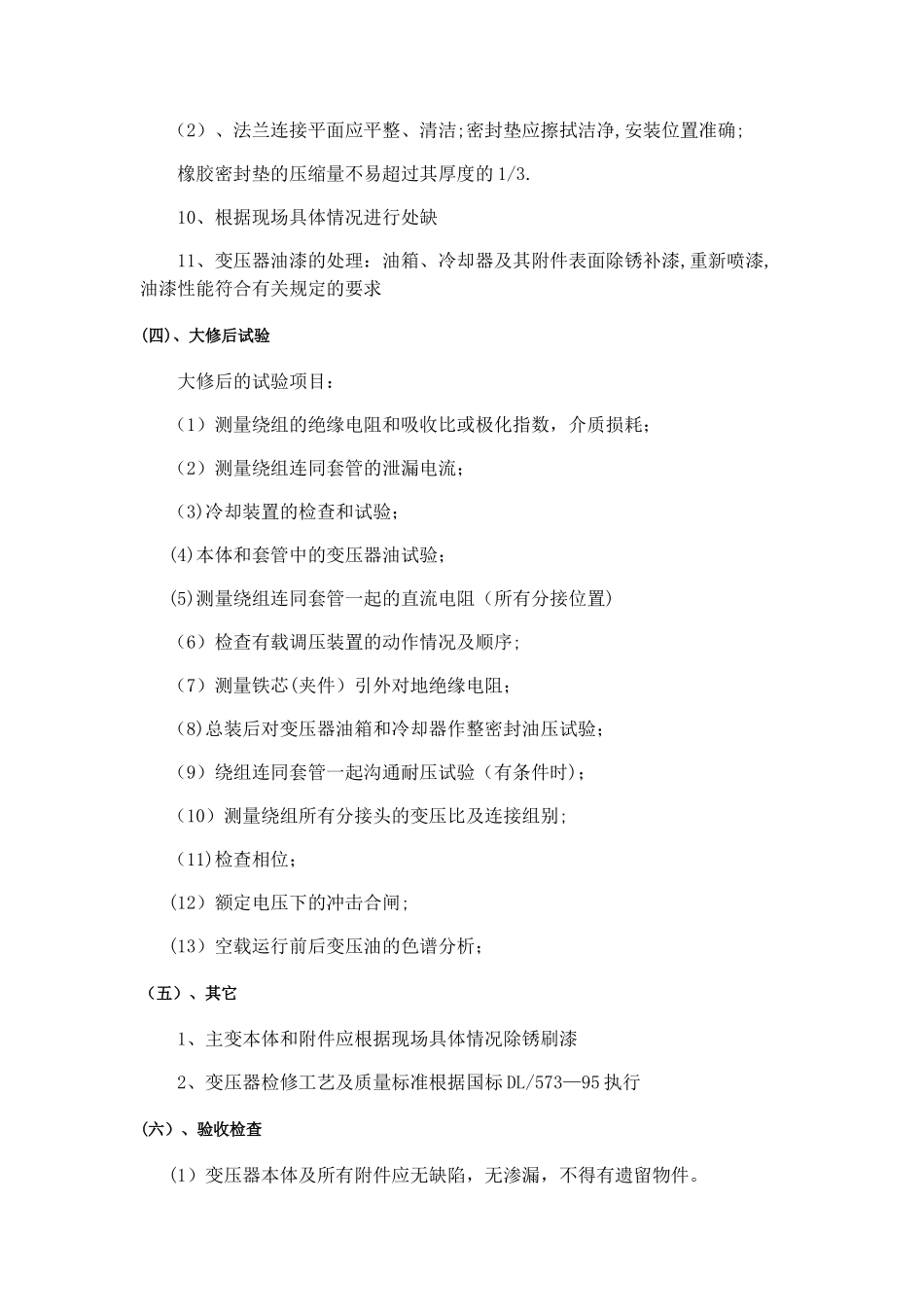 （2）、法兰连接平面应平整、清洁;密封垫应擦拭洁净,安装位置准确;

橡胶密封垫的压缩量不易超过其厚度的 1/3.

10、根据现场具体情况进行处缺

11、变压器油漆的处理：油箱、冷却器及其附件表面除锈补漆,重新喷漆,油漆性能符合有关规定的要求

(四)、大修后试验

大修后的试验项目：

（1）测量绕组的绝缘电阻和吸收比或极化指数，介质损耗；

（2）测量绕组连同套管的泄漏电流；

(3)冷却装置的检查和试验；

(4)本体和套管中的变压器油试验；

(5)测量绕组连同套管一起的直流电阻（所有分接位置)

（6）检查有载调压装置的动作情况及顺序;

（7）测量铁芯(夹件）引外对地绝缘电阻;

(8)总装后对变压器油箱和冷却器作整密封油压试验；

（9）绕组连同套管一起沟通耐压试验（有条件时)；

（10）测量绕组所有分接头的变压比及连接组别;

(11)检查相位；

(12）额定电压下的冲击合闸;

(13）空载运行前后变压油的色谱分析；

（五）、其它

1、主变本体和附件应根据现场具体情况除锈刷漆

2、变压器检修工艺及质量标准根据国标 DL/573—95 执行

(六)、验收检查

(1）变压器本体及所有附件应无缺陷，无渗漏，不得有遗留物件。